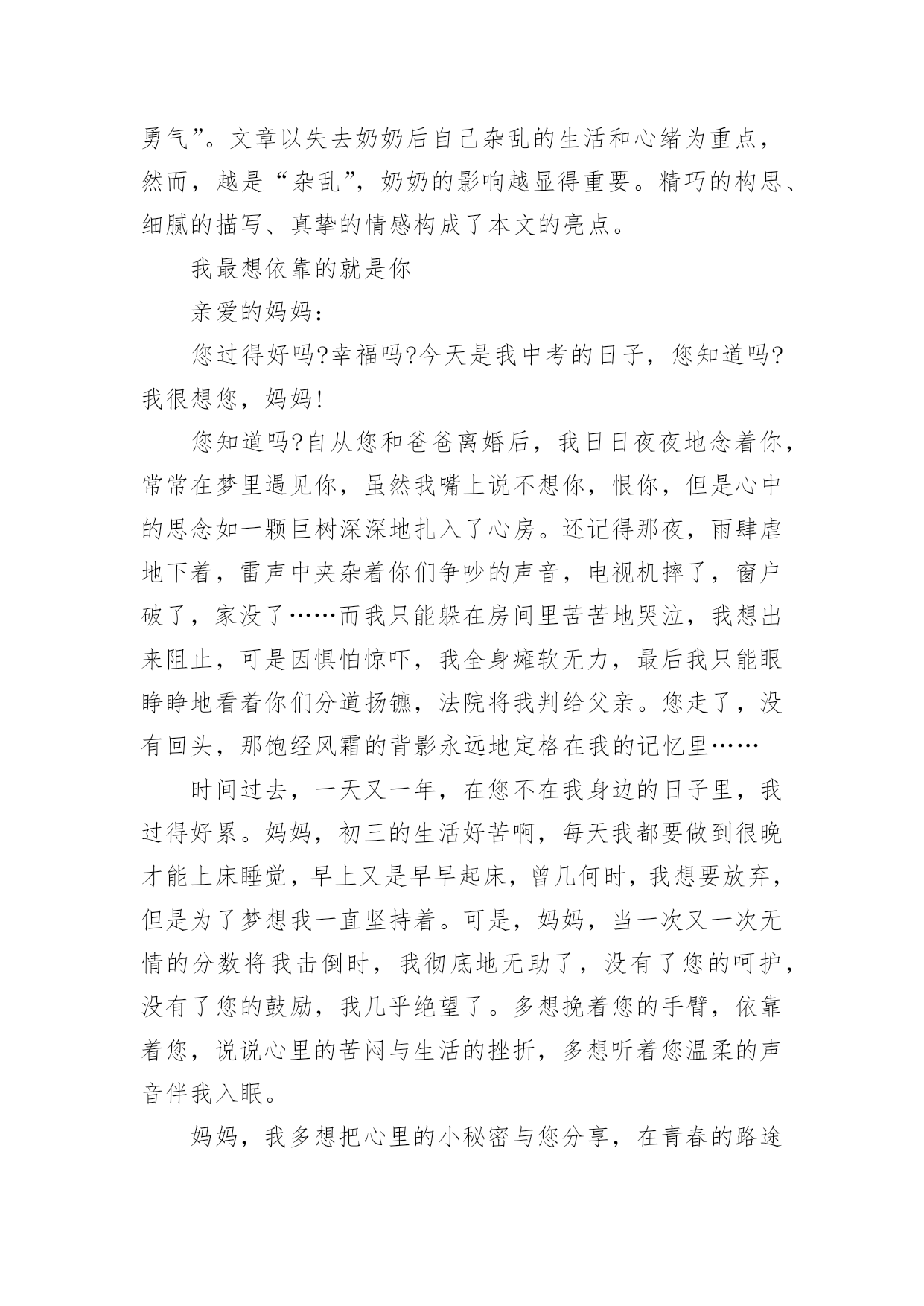 勇气”。文章以失去奶奶后自己杂乱的生活和心绪为重点，然而，越是“杂乱”，奶奶的影响越显得重要。精巧的构思、细腻的描写、真挚的情感构成了本文的亮点。

我最想依靠的就是你

亲爱的妈妈：

您过得好吗?幸福吗?今天是我中考的日子，您知道吗?我很想您，妈妈!

您知道吗?自从您和爸爸离婚后，我日日夜夜地念着你，常常在梦里遇见你，虽然我嘴上说不想你，恨你，但是心中的思念如一颗巨树深深地扎入了心房。还记得那夜，雨肆虐地下着，雷声中夹杂着你们争吵的声音，电视机摔了，窗户破了，家没了……而我只能躲在房间里苦苦地哭泣，我想出来阻止，可是因惧怕惊吓，我全身瘫软无力，最后我只能眼睁睁地看着你们分道扬镳，法院将我判给父亲。您走了，没有回头，那饱经风霜的背影永远地定格在我的记忆里……

时间过去，一天又一年，在您不在我身边的日子里，我过得好累。妈妈，初三的生活好苦啊，每天我都要做到很晚才能上床睡觉，早上又是早早起床，曾几何时，我想要放弃，但是为了梦想我一直坚持着。可是，妈妈，当一次又一次无情的分数将我击倒时，我彻底地无助了，没有了您的呵护，没有了您的鼓励，我几乎绝望了。多想挽着您的手臂，依靠着您，说说心里的苦闷与生活的挫折，多想听着您温柔的声音伴我入眠。

妈妈，我多想把心里的小秘密与您分享，在青春的路途